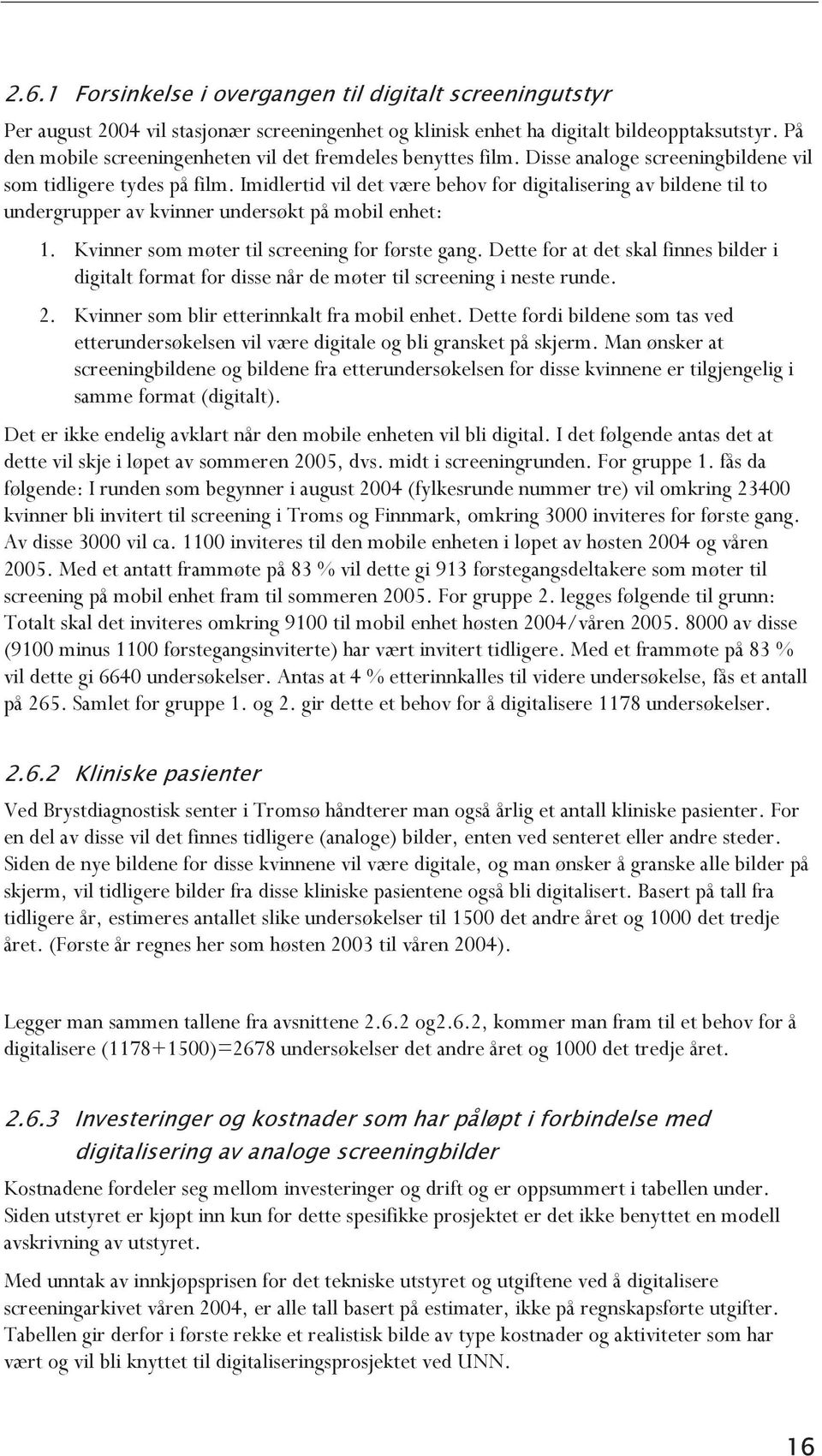 2.6.1 Forsinkelse i overgangen til digitalt screeningutstyr

Per august 2004 vil stasjonær screeningenhet og klinisk enhet ha digitalt bildeopptaksutstyr. På den mobile screeningenheten vil det fremdeles benyttes film. Disse analoge screeningbildene vil som tidligere tydes på film. Imidlertid vil det være behov for digitalisering av bildene til to undergrupper av kvinner undersøkt på mobil enhet:

1. Kvinner som møter til screening for første gang. Dette for at det skal finnes bilder i digitalt format for disse når de møter til screening i neste runde.

2. Kvinner som blir etterinnkalt fra mobil enhet. Dette fordi bildene som tas ved etterundersøkelsen vil være digitale og bli gransket på skjerm. Man ønsker at screeningbildene og bildene fra etterundersøkelsen for disse kvinnene er tilgjengelig i samme format (digitalt).

Det er ikke endelig avklart når den mobile enheten vil bli digital. I det følgende antas det at dette vil skje i løpet av sommeren 2005, dvs. midt i screeningrunden. For gruppe 1. fås da følgende: I runden som begynner i august 2004 (fylkesrunde nummer tre) vil omkring 23400 kvinner bli invitert til screening i Troms og Finnmark, omkring 3000 inviteres for første gang. Av disse 3000 vil ca. 1100 inviteres til den mobile enheten i løpet av høsten 2004 og våren 2005. Med et antatt frammøte på 83 % vil dette gi 913 førstegangsdeltakere som møter til screening på mobil enhet fram til sommeren 2005. For gruppe 2. legges følgende til grunn: Totalt skal det inviteres omkring 9100 til mobil enhet høsten 2004/våren 2005. 8000 av disse (9100 minus 1100 førstegangsinviterte) har vært invitert tidligere. Med et frammøte på 83 % vil dette gi 6640 undersøkelser. Antas at 4 % etterinnkalles til videre undersøkelse, fås et antall på 265. Samlet for gruppe 1. og 2. gir dette et behov for å digitalisere 1178 undersøkelser.

2.6.2 Kliniske pasienter

Ved Brystdiagnostisk senter i Tromsø håndterer man også årlig et antall kliniske pasienter. For en del av disse vil det finnes tidligere (analoge) bilder, enten ved senteret eller andre steder. Siden de nye bildene for disse kvinnene vil være digitale, og man ønsker å granske alle bilder på skjerm, vil tidligere bilder fra disse kliniske pasientene også bli digitalisert. Basert på tall fra tidligere år, estimeres antallet slike undersøkelser til 1500 det andre året og 1000 det tredje året. (Første år regnes her som høsten 2003 til våren 2004).

Legger man sammen tallene fra avsnittene 2.6.2 og2.6.2, kommer man fram til et behov for å digitalisere (1178+1500)=2678 undersøkelser det andre året og 1000 det tredje året.

2.6.3 Investeringer og kostnader som har påløpt i forbindelse med digitalisering av analoge screeningbilder

Kostnadene fordeler seg mellom investeringer og drift og er oppsummert i tabellen under. Siden utstyret er kjøpt inn kun for dette spesifikke prosjektet er det ikke benyttet en modell avskrivning av utstyret.

Med unntak av innkjøpsprisen for det tekniske utstyret og utgiftene ved å digitalisere screeningarkivet våren 2004, er alle tall basert på estimater, ikke på regnskapsførte utgifter. Tabellen gir derfor i første rekke et realistisk bilde av type kostnader og aktiviteter som har vært og vil bli knyttet til digitaliseringsprosjektet ved UNN.

16